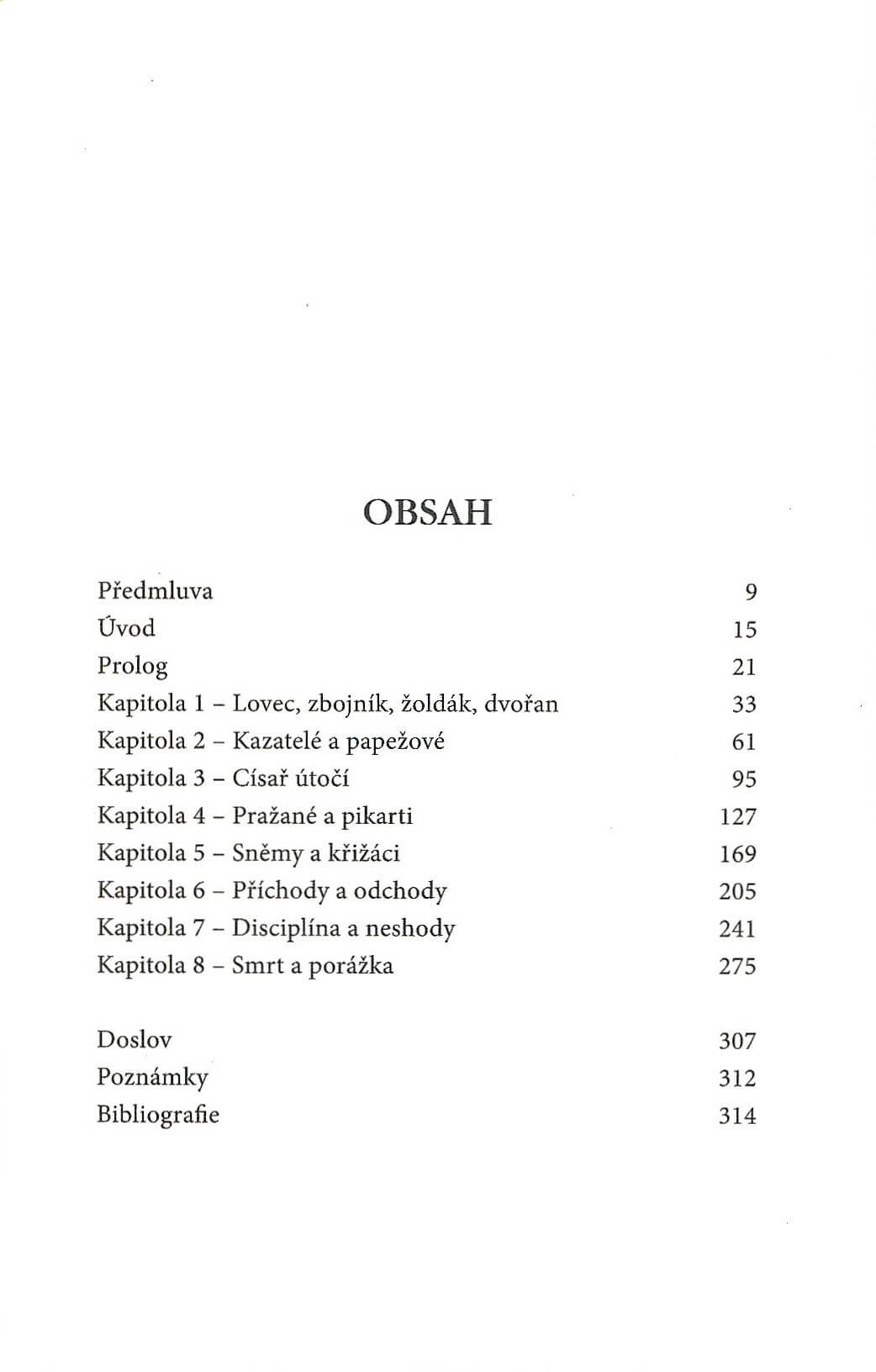 OBSAH

Předmluva 9
Úvod 15
Prolog 21
Kapitola 1 – Lovec, zbojník, žoldák, dvořan 33
Kapitola 2 – Kazatelé a papežové 61
Kapitola 3 – Císař útočí 95
Kapitola 4 – Pražané a pikarti 127
Kapitola 5 – Sněmy a křižáci 169
Kapitola 6 – Příchody a odchody 205
Kapitola 7 – Disciplína a neshody 241
Kapitola 8 – Smrt a porážka 275

Doslov 307
Poznámky 312
Bibliografie 314